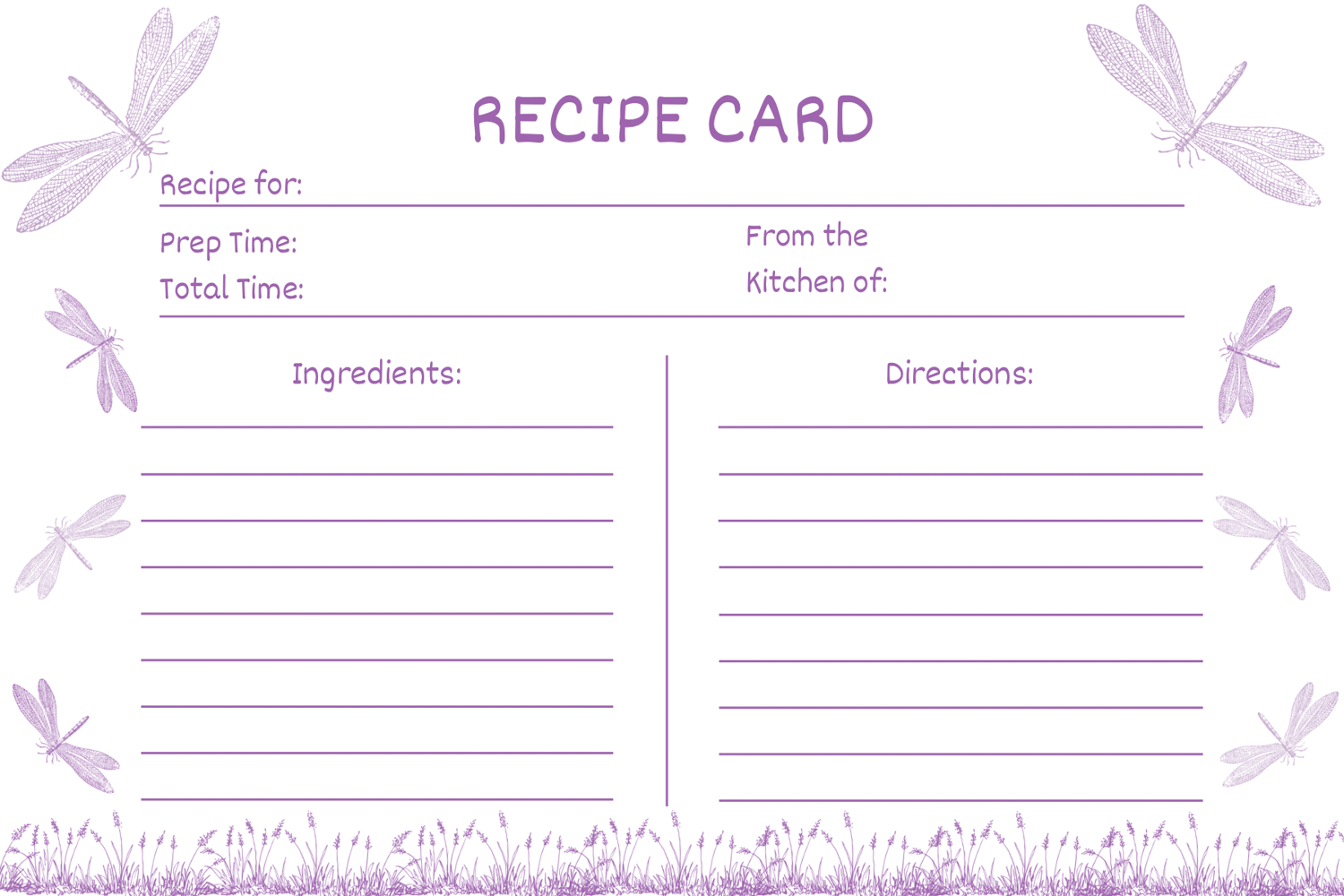 RECIPE CARD

Recipe for: ____

Prep Time:
Total Time:

From the
Kitchen of:

Ingredients:

____
____
____
____
____
____
____
____
____

Directions:

____
____
____
____
____
____
____
____
____